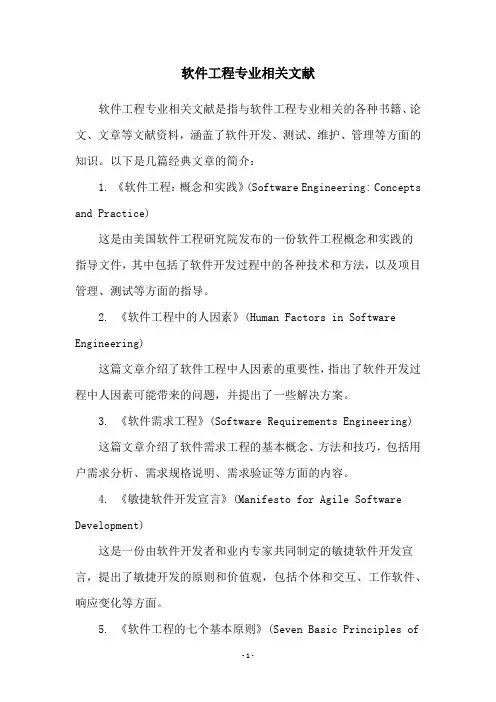 软件工程专业相关文献

软件工程专业相关文献是指与软件工程专业相关的各种书籍、论文、文章等文献资料，涵盖了软件开发、测试、维护、管理等方面的知识。以下是几篇经典文章的简介：

1. 《软件工程：概念和实践》(Software Engineering: Concepts and Practice)

这是由美国软件工程研究院发布的一份软件工程概念和实践的指导文件，其中包括了软件开发过程中的各种技术和方法，以及项目管理、测试等方面的指导。

2. 《软件工程中的人因素》(Human Factors in Software Engineering)

这篇文章介绍了软件工程中人因素的重要性，指出了软件开发过程中人因素可能带来的问题，并提出了一些解决方案。

3. 《软件需求工程》(Software Requirements Engineering)

这篇文章介绍了软件需求工程的基本概念、方法和技巧，包括用户需求分析、需求规格说明、需求验证等方面的内容。

4. 《敏捷软件开发宣言》(Manifesto for Agile Software Development)

这是一份由软件开发者和业内专家共同制定的敏捷软件开发宣言，提出了敏捷开发的原则和价值观，包括个体和交互、工作软件、响应变化等方面。

5. 《软件工程的七个基本原则》(Seven Basic Principles of

-1-